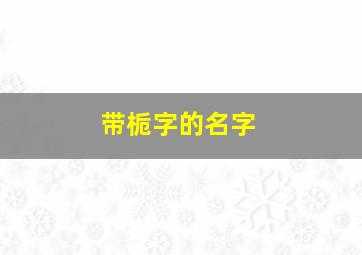 带栀字的名字